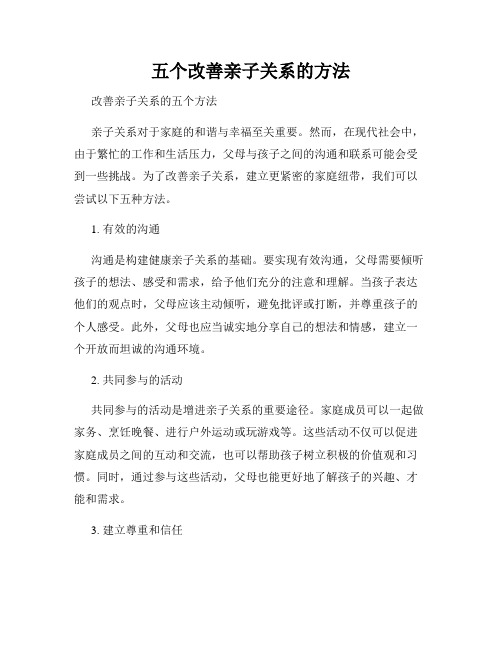 五个改善亲子关系的方法

改善亲子关系的五个方法

亲子关系对于家庭的和谐与幸福至关重要。然而，在现代社会中，由于繁忙的工作和生活压力，父母与孩子之间的沟通和联系可能会受到一些挑战。为了改善亲子关系，建立更紧密的家庭纽带，我们可以尝试以下五种方法。

1. 有效的沟通

沟通是构建健康亲子关系的基础。要实现有效沟通，父母需要倾听孩子的想法、感受和需求，给予他们充分的注意和理解。当孩子表达他们的观点时，父母应该主动倾听，避免批评或打断，并尊重孩子的个人感受。此外，父母也应当诚实地分享自己的想法和情感，建立一个开放而坦诚的沟通环境。

2. 共同参与的活动

共同参与的活动是增进亲子关系的重要途径。家庭成员可以一起做家务、烹饪晚餐、进行户外运动或玩游戏等。这些活动不仅可以促进家庭成员之间的互动和交流，也可以帮助孩子树立积极的价值观和习惯。同时，通过参与这些活动，父母也能更好地了解孩子的兴趣、才能和需求。

3. 建立尊重和信任